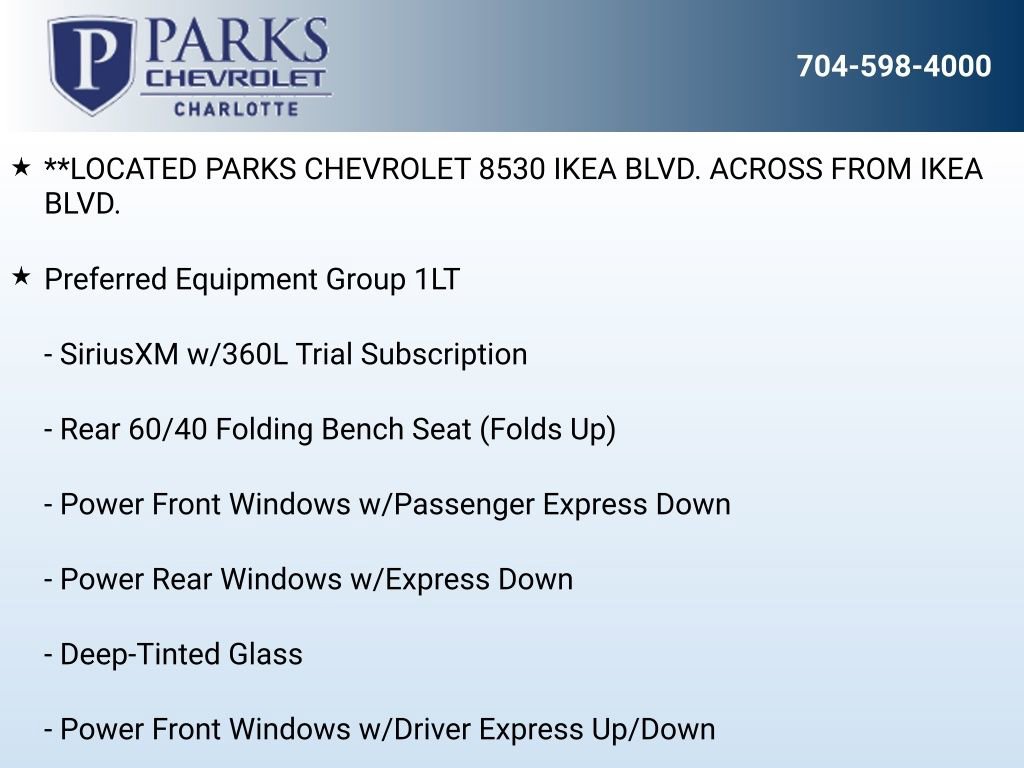 P PARKS CHEVROLET CHARLOTTE

704-598-4000

★ **LOCATED PARKS CHEVROLET 8530 IKEA BLVD. ACROSS FROM IKEA BLVD.

★ Preferred Equipment Group 1LT

- SiriusXM w/360L Trial Subscription

- Rear 60/40 Folding Bench Seat (Folds Up)

- Power Front Windows w/Passenger Express Down

- Power Rear Windows w/Express Down

- Deep-Tinted Glass

- Power Front Windows w/Driver Express Up/Down